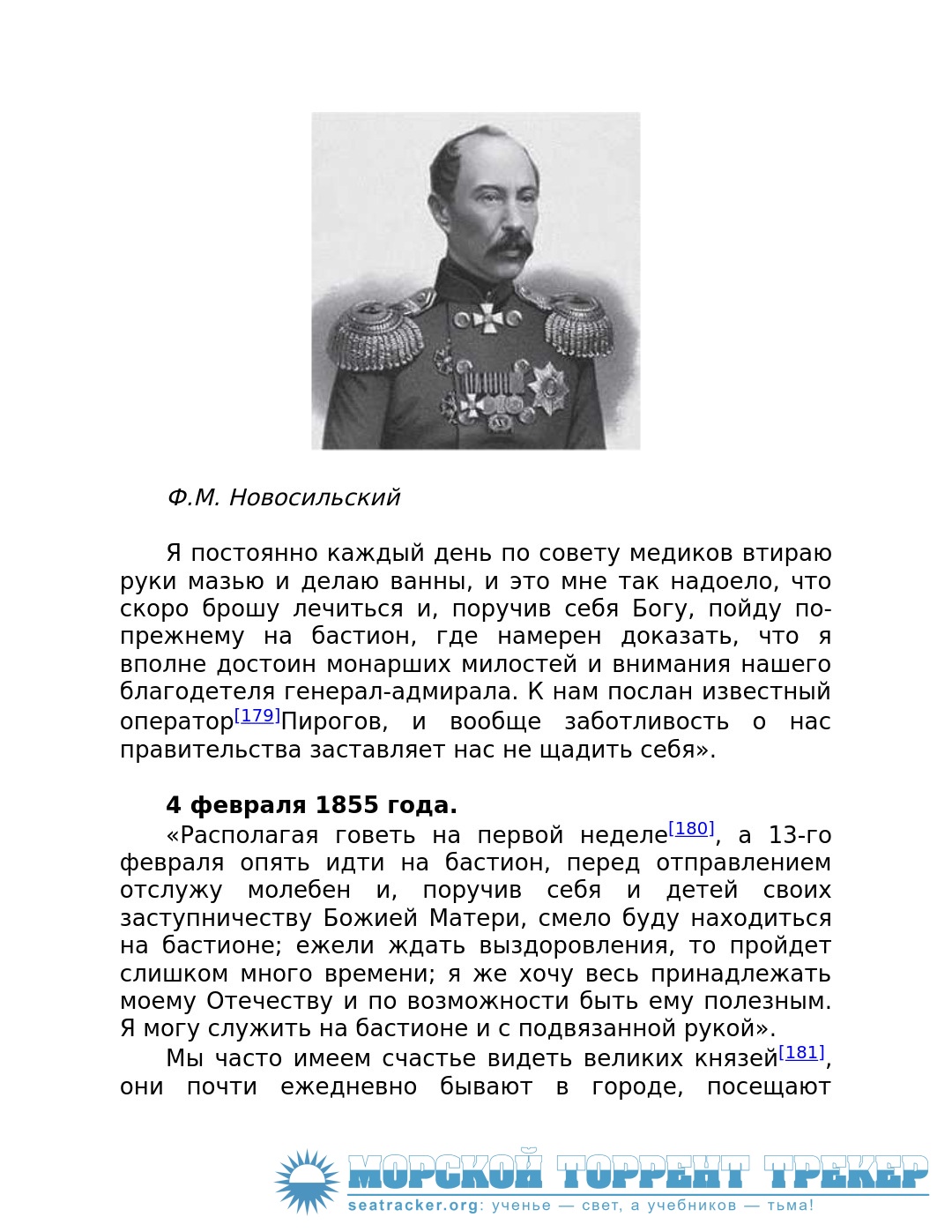 Ф.М. Новосильский

Я постоянно каждый день по совету медиков втираю руки мазью и делаю ванны, и это мне так надоело, что скоро брошу лечиться и, поручив себя Богу, пойду по-прежнему на бастион, где намерен доказать, что я вполне достоин монарших милостей и внимания нашего благодетеля генерал-адмирала. К нам послан известный оператор[179]Пирогов, и вообще заботливость о нас правительства заставляет нас не щадить себя».

4 февраля 1855 года.

«Располагая говеть на первой неделе[180], а 13-го февраля опять идти на бастион, перед отправлением отслужу молебен и, поручив себя и детей своих заступничеству Божией Матери, смело буду находиться на бастионе; ежели ждать выздоровления, то пройдет слишком много времени; я же хочу весь принадлежать моему Отечеству и по возможности быть ему полезным. Я могу служить на бастионе и с подвязанной рукой».

Мы часто имеем счастье видеть великих князей[181], они почти ежедневно бывают в городе, посещают

МОРСКОЙ ТОРРЕНТ ТРЕКЕР
seatracker.org: ученье — свет, а учебников — тьма!